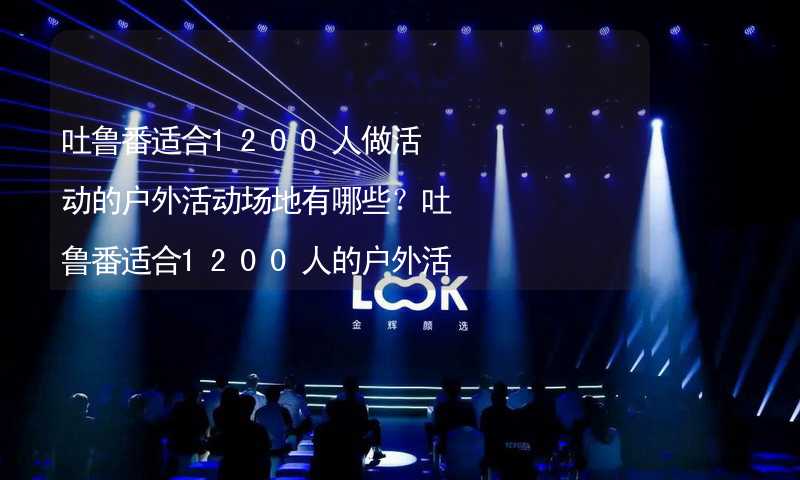 吐鲁番适合1200人做活动的户外活动场地有哪些？吐鲁番适合1200人的户外活

LOOK
金辉颜选